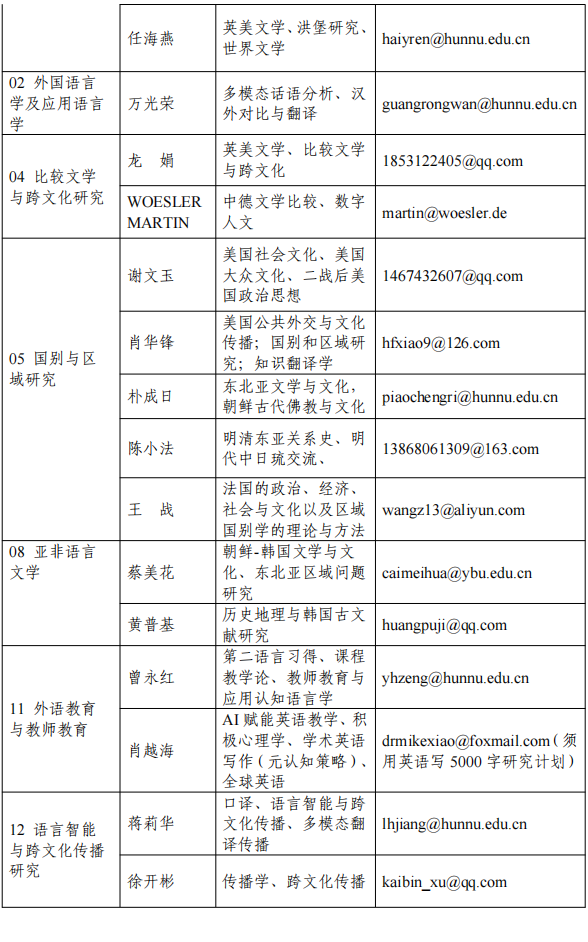 |  | 任海燕 | 英美文学、洪堡研究、世界文学 | haiyren@hunnu.edu.cn |
|---|---|---|---|
| 02 外国语言学及应用语言学 | 万光荣 | 多模态话语分析、汉外对比与翻译 | guangrongwan@hunnu.edu.cn |
| 04 比较文学与跨文化研究 | 龙　娟 | 英美文学、比较文学与跨文化 | 1853122405@qq.com |
|  | WOESLER MARTIN | 中德文学比较、数字人文 | martin@woesler.de |
| 05 国别与区域研究 | 谢文玉 | 美国社会文化、美国大众文化、二战后美国政治思想 | 1467432607@qq.com |
|  | 肖华锋 | 美国公共外交与文化传播；国别和区域研究；知识翻译学 | hfxiao9@126.com |
|  | 朴成日 | 东北亚文学与文化，朝鲜古代佛教与文化 | piaochengri@hunnu.edu.cn |
|  | 陈小法 | 明清东亚关系史、明代中日琉交流、 | 13868061309@163.com |
|  | 王　战 | 法国的政治、经济、社会与文化以及区域国别学的理论与方法 | wangz13@aliyun.com |
| 08 亚非语言文学 | 蔡美花 | 朝鲜-韩国文学与文化、东北亚区域问题研究 | caimeihua@ybu.edu.cn |
|  | 黄普基 | 历史地理与韩国古文献研究 | huangpuji@qq.com |
| 11 外语教育与教师教育 | 曾永红 | 第二语言习得、课程教学论、教师教育与应用认知语言学 | yhzeng@hunnu.edu.cn |
|  | 肖越海 | AI 赋能英语教学、积极心理学、学术英语写作（元认知策略）、全球英语 | drmikexiao@foxmail.com（须用英语写 5000 字研究计划） |
| 12 语言智能与跨文化传播研究 | 蒋莉华 | 口译、语言智能与跨文化传播、多模态翻译传播 | lhjiang@hunnu.edu.cn |
|  | 徐开彬 | 传播学、跨文化传播 | kaibin_xu@qq.com |